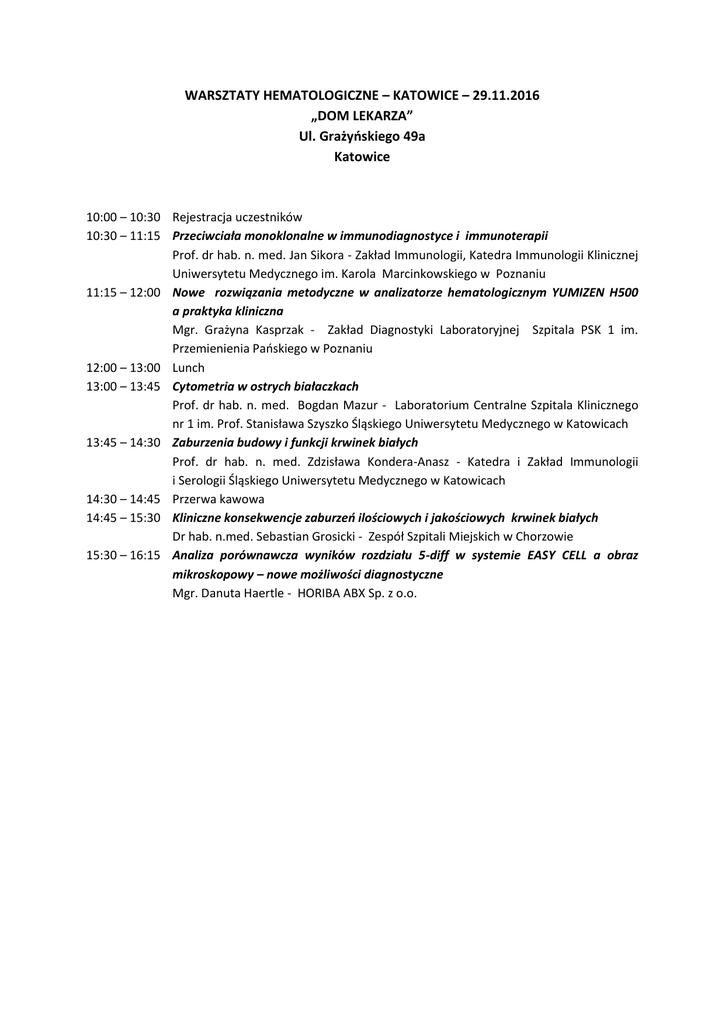 WARSZTATY HEMATOLOGICZNE – KATOWICE – 29.11.2016
„DOM LEKARZA"
Ul. Grażyńskiego 49a
Katowice

10:00 – 10:30 Rejestracja uczestników
10:30 – 11:15 Przeciwciała monoklonalne w immunodiagnostyce i immunoterapii
Prof. dr hab. n. med. Jan Sikora - Zakład Immunologii, Katedra Immunologii Klinicznej Uniwersytetu Medycznego im. Karola Marcinkowskiego w Poznaniu
11:15 – 12:00 Nowe rozwiązania metodyczne w analizatorze hematologicznym YUMIZEN H500 a praktyka kliniczna
Mgr. Grażyna Kasprzak - Zakład Diagnostyki Laboratoryjnej Szpitala PSK 1 im. Przemienienia Pańskiego w Poznaniu
12:00 – 13:00 Lunch
13:00 – 13:45 Cytometria w ostrych białaczkach
Prof. dr hab. n. med. Bogdan Mazur - Laboratorium Centralne Szpitala Klinicznego nr 1 im. Prof. Stanisława Szyszko Śląskiego Uniwersytetu Medycznego w Katowicach
13:45 – 14:30 Zaburzenia budowy i funkcji krwinek białych
Prof. dr hab. n. med. Zdzisława Kondera-Anasz - Katedra i Zakład Immunologii i Serologii Śląskiego Uniwersytetu Medycznego w Katowicach
14:30 – 14:45 Przerwa kawowa
14:45 – 15:30 Kliniczne konsekwencje zaburzeń ilościowych i jakościowych krwinek białych
Dr hab. n.med. Sebastian Grosicki - Zespół Szpitali Miejskich w Chorzowie
15:30 – 16:15 Analiza porównawcza wyników rozdziału 5-diff w systemie EASY CELL a obraz mikroskopowy – nowe możliwości diagnostyczne
Mgr. Danuta Haertle - HORIBA ABX Sp. z o.o.